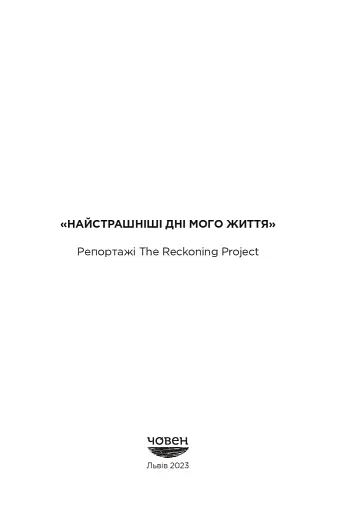 «НАЙСТРАШНІШІ ДНІ МОГО ЖИТТЯ»

Репортажі The Reckoning Project

човен

Львів 2023